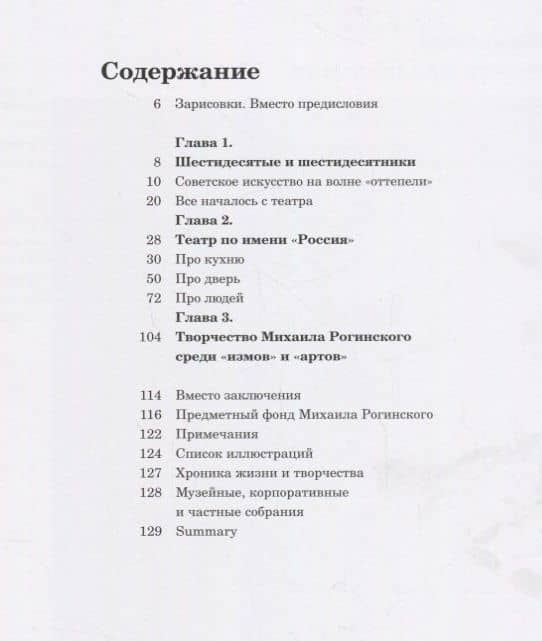 Содержание

6 Зарисовки. Вместо предисловия

Глава 1.
8 Шестидесятые и шестидесятники
10 Советское искусство на волне «оттепели»
20 Все началось с театра
Глава 2.
28 Театр по имени «Россия»
30 Про кухню
50 Про дверь
72 Про людей
Глава 3.
104 Творчество Михаила Рогинского среди «измов» и «артов»

114 Вместо заключения
116 Предметный фонд Михаила Рогинского
122 Примечания
124 Список иллюстраций
127 Хроника жизни и творчества
128 Музейные, корпоративные и частные собрания
129 Summary